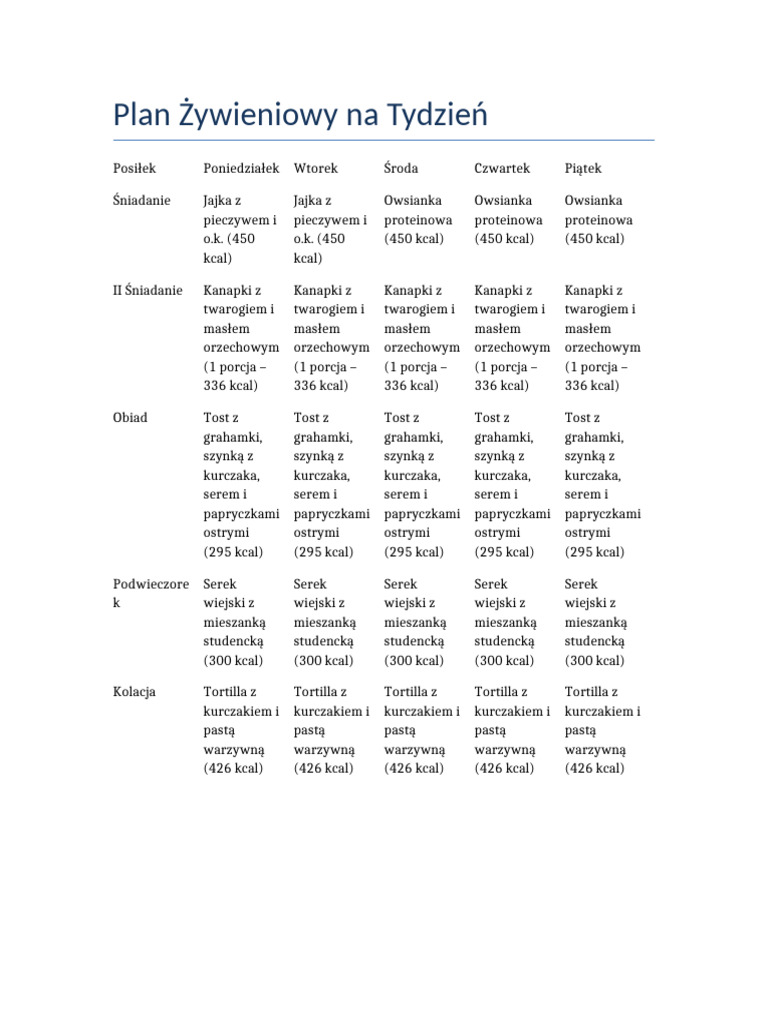 Plan Żywieniowy na Tydzień

| Posiłek | Poniedziałek | Wtorek | Środa | Czwartek | Piątek |
|---|---|---|---|---|---|
| Śniadanie | Jajka z pieczywem i o.k. (450 kcal) | Jajka z pieczywem i o.k. (450 kcal) | Owsianka proteinowa (450 kcal) | Owsianka proteinowa (450 kcal) | Owsianka proteinowa (450 kcal) |
| II Śniadanie | Kanapki z twarogiem i masłem orzechowym (1 porcja – 336 kcal) | Kanapki z twarogiem i masłem orzechowym (1 porcja – 336 kcal) | Kanapki z twarogiem i masłem orzechowym (1 porcja – 336 kcal) | Kanapki z twarogiem i masłem orzechowym (1 porcja – 336 kcal) | Kanapki z twarogiem i masłem orzechowym (1 porcja – 336 kcal) |
| Obiad | Tost z grahamki, szynką z kurczaka, serem i papryczkami ostrymi (295 kcal) | Tost z grahamki, szynką z kurczaka, serem i papryczkami ostrymi (295 kcal) | Tost z grahamki, szynką z kurczaka, serem i papryczkami ostrymi (295 kcal) | Tost z grahamki, szynką z kurczaka, serem i papryczkami ostrymi (295 kcal) | Tost z grahamki, szynką z kurczaka, serem i papryczkami ostrymi (295 kcal) |
| Podwieczorek | Serek wiejski z mieszanką studencką (300 kcal) | Serek wiejski z mieszanką studencką (300 kcal) | Serek wiejski z mieszanką studencką (300 kcal) | Serek wiejski z mieszanką studencką (300 kcal) | Serek wiejski z mieszanką studencką (300 kcal) |
| Kolacja | Tortilla z kurczakiem i pastą warzywną (426 kcal) | Tortilla z kurczakiem i pastą warzywną (426 kcal) | Tortilla z kurczakiem i pastą warzywną (426 kcal) | Tortilla z kurczakiem i pastą warzywną (426 kcal) | Tortilla z kurczakiem i pastą warzywną (426 kcal) |